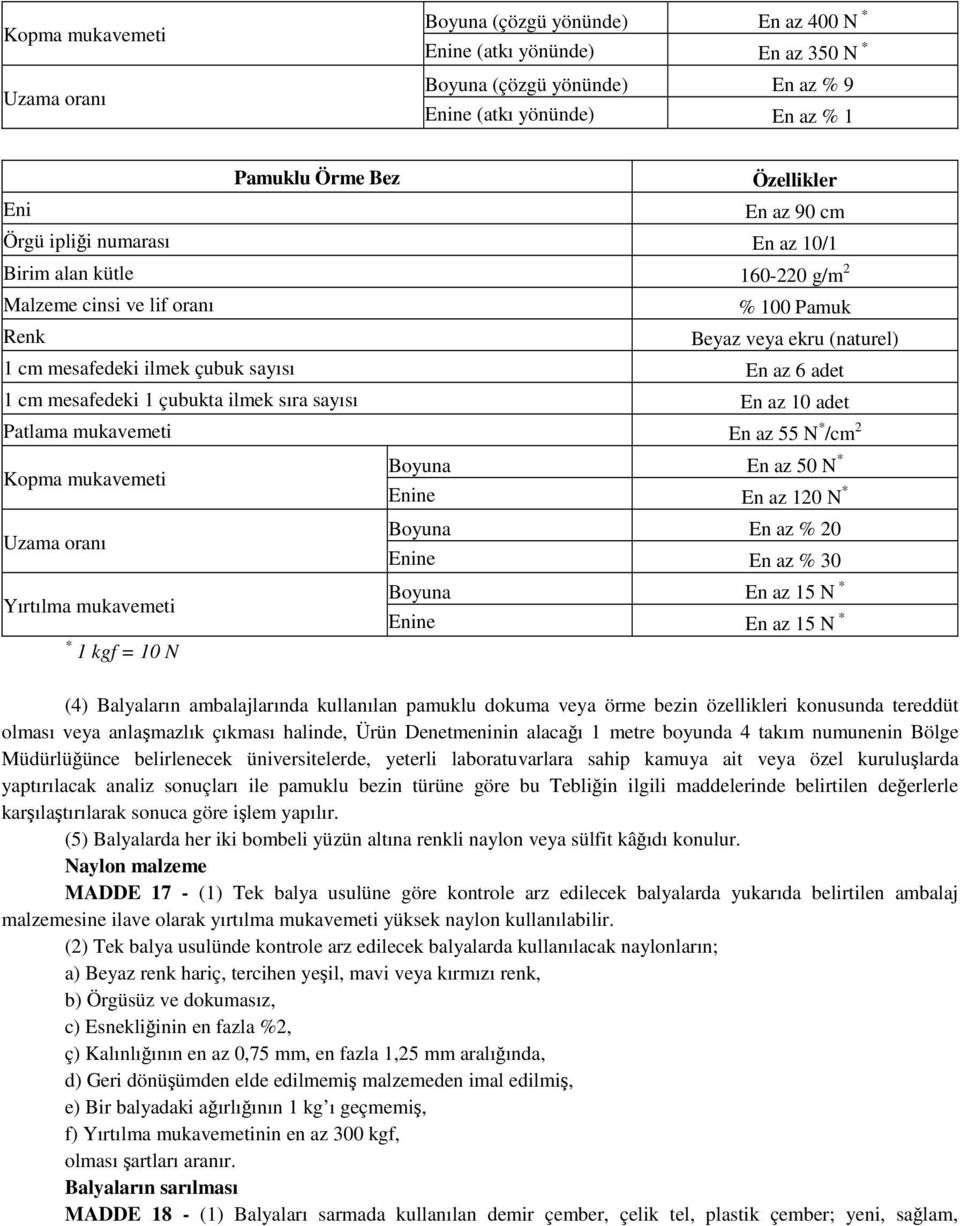 | Kopma mukavemeti | Boyuna (çözgü yönünde) | En az 400 N $^*$ |
|---|---|---|
| | Enine (atkı yönünde) | En az 350 N $^*$ |
| Uzama oranı | Boyuna (çözgü yönünde) | En az % 9 |
| | Enine (atkı yönünde) | En az % 1 |

| Pamuklu Örme Bez | | Özellikler |
|---|---|---|
| Eni | | En az 90 cm |
| Örgü ipliği numarası | | En az 10/1 |
| Birim alan kütle | | 160-220 g/m$^2$ |
| Malzeme cinsi ve lif oranı | | % 100 Pamuk |
| Renk | | Beyaz veya ekru (naturel) |
| 1 cm mesafedeki ilmek çubuk sayısı | | En az 6 adet |
| 1 cm mesafedeki 1 çubukta ilmek sıra sayısı | | En az 10 adet |
| Patlama mukavemeti | | En az 55 N$^*$/cm$^2$ |
| Kopma mukavemeti | Boyuna | En az 50 N$^*$ |
| | Enine | En az 120 N$^*$ |
| Uzama oranı | Boyuna | En az % 20 |
| | Enine | En az % 30 |
| Yırtılma mukavemeti | Boyuna | En az 15 N $^*$ |
| | Enine | En az 15 N $^*$ |

$^*$ 1 kgf = 10 N

(4) Balyaların ambalajlarında kullanılan pamuklu dokuma veya örme bezin özellikleri konusunda tereddüt olması veya anlaşmazlık çıkması halinde, Ürün Denetmeninin alacağı 1 metre boyunda 4 takım numunenin Bölge Müdürlüğünce belirlenecek üniversitelerde, yeterli laboratuvarlara sahip kamuya ait veya özel kuruluşlarda yaptırılacak analiz sonuçları ile pamuklu bezin türüne göre bu Tebliğin ilgili maddelerinde belirtilen değerlerle karşılaştırılarak sonuca göre işlem yapılır.

(5) Balyalarda her iki bombeli yüzün altına renkli naylon veya sülfit kâğıdı konulur.

Naylon malzeme

MADDE 17 - (1) Tek balya usulüne göre kontrole arz edilecek balyalarda yukarıda belirtilen ambalaj malzemesine ilave olarak yırtılma mukavemeti yüksek naylon kullanılabilir.

(2) Tek balya usulünde kontrole arz edilecek balyalarda kullanılacak naylonların;

a) Beyaz renk hariç, tercihen yeşil, mavi veya kırmızı renk,

b) Örgüsüz ve dokumasız,

c) Esnekliğinin en fazla %2,

ç) Kalınlığının en az 0,75 mm, en fazla 1,25 mm aralığında,

d) Geri dönüşümden elde edilmemiş malzemeden imal edilmiş,

e) Bir balyadaki ağırlığının 1 kg'ı geçmemiş,

f) Yırtılma mukavemetinin en az 300 kgf,

olması şartları aranır.

Balyaların sarılması

MADDE 18 - (1) Balyaları sarmada kullanılan demir çember, çelik tel, plastik çember; yeni, sağlam,